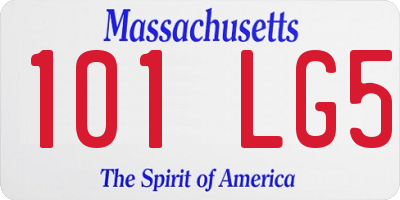 Massachusetts

101 LG5

The Spirit of America